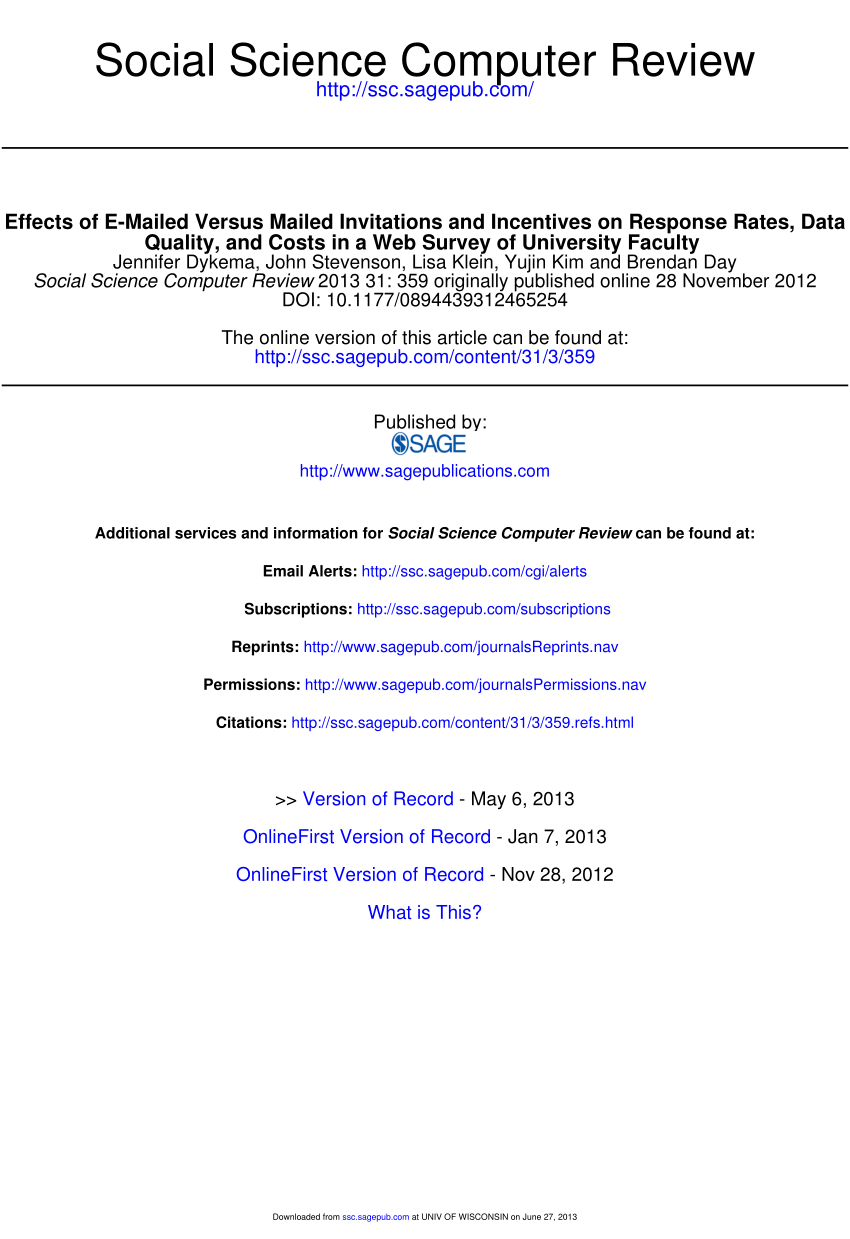 Social Science Computer Review
http://ssc.sagepub.com/

Effects of E-Mailed Versus Mailed Invitations and Incentives on Response Rates, Data Quality, and Costs in a Web Survey of University Faculty
Jennifer Dykema, John Stevenson, Lisa Klein, Yujin Kim and Brendan Day
Social Science Computer Review 2013 31: 359 originally published online 28 November 2012
DOI: 10.1177/0894439312465254

The online version of this article can be found at:
http://ssc.sagepub.com/content/31/3/359

Published by:
SAGE
http://www.sagepublications.com

Additional services and information for Social Science Computer Review can be found at:

Email Alerts: http://ssc.sagepub.com/cgi/alerts

Subscriptions: http://ssc.sagepub.com/subscriptions

Reprints: http://www.sagepub.com/journalsReprints.nav

Permissions: http://www.sagepub.com/journalsPermissions.nav

Citations: http://ssc.sagepub.com/content/31/3/359.refs.html

>> Version of Record - May 6, 2013

OnlineFirst Version of Record - Jan 7, 2013

OnlineFirst Version of Record - Nov 28, 2012

What is This?

Downloaded from ssc.sagepub.com at UNIV OF WISCONSIN on June 27, 2013